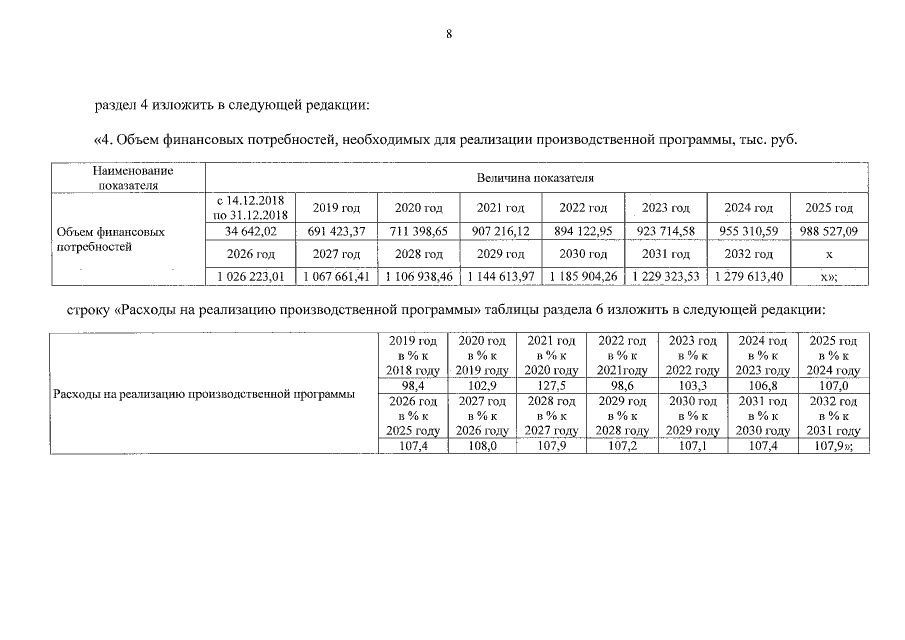 8

раздел 4 изложить в следующей редакции:

«4. Объем финансовых потребностей, необходимых для реализации производственной программы, тыс. руб.

| Наименование показателя | Величина показателя | | | | | | | |
|---|---|---|---|---|---|---|---|---|
| Объем финансовых потребностей | с 14.12.2018 по 31.12.2018 | 2019 год | 2020 год | 2021 год | 2022 год | 2023 год | 2024 год | 2025 год |
| | 34 642,02 | 691 423,37 | 711 398,65 | 907 216,12 | 894 122,95 | 923 714,58 | 955 310,59 | 988 527,09 |
| | 2026 год | 2027 год | 2028 год | 2029 год | 2030 год | 2031 год | 2032 год | х |
| | 1 026 223,01 | 1 067 661,41 | 1 106 938,46 | 1 144 613,97 | 1 185 904,26 | 1 229 323,53 | 1 279 613,40 | х»; |

строку «Расходы на реализацию производственной программы» таблицы раздела 6 изложить в следующей редакции:

| Расходы на реализацию производственной программы | 2019 год в % к 2018 году | 2020 год в % к 2019 году | 2021 год в % к 2020 году | 2022 год в % к 2021году | 2023 год в % к 2022 году | 2024 год в % к 2023 году | 2025 год в % к 2024 году |
|---|---|---|---|---|---|---|---|
| | 98,4 | 102,9 | 127,5 | 98,6 | 103,3 | 106,8 | 107,0 |
| | 2026 год в % к 2025 году | 2027 год в % к 2026 году | 2028 год в % к 2027 году | 2029 год в % к 2028 году | 2030 год в % к 2029 году | 2031 год в % к 2030 году | 2032 год в % к 2031 году |
| | 107,4 | 108,0 | 107,9 | 107,2 | 107,1 | 107,4 | 107,9»; |